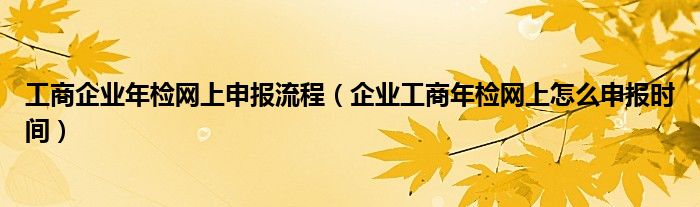 工商企业年检网上申报流程（企业工商年检网上怎么申报时间）